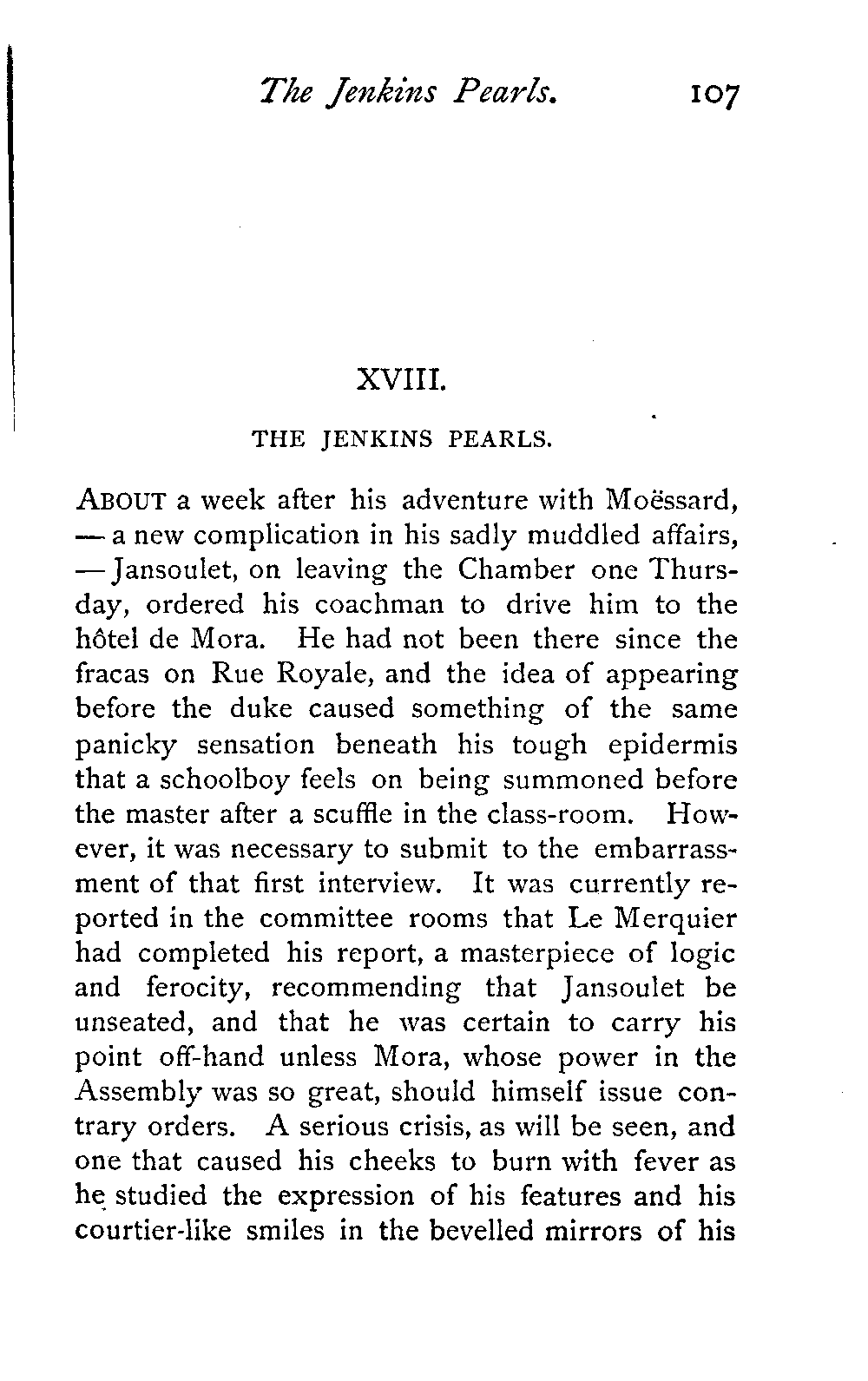 The Jenkins Pearls. 107

XVIII.

THE JENKINS PEARLS.

ABOUT a week after his adventure with Moëssard, — a new complication in his sadly muddled affairs, — Jansoulet, on leaving the Chamber one Thursday, ordered his coachman to drive him to the hôtel de Mora. He had not been there since the fracas on Rue Royale, and the idea of appearing before the duke caused something of the same panicky sensation beneath his tough epidermis that a schoolboy feels on being summoned before the master after a scuffle in the class-room. However, it was necessary to submit to the embarrassment of that first interview. It was currently reported in the committee rooms that Le Merquier had completed his report, a masterpiece of logic and ferocity, recommending that Jansoulet be unseated, and that he was certain to carry his point off-hand unless Mora, whose power in the Assembly was so great, should himself issue contrary orders. A serious crisis, as will be seen, and one that caused his cheeks to burn with fever as he studied the expression of his features and his courtier-like smiles in the bevelled mirrors of his